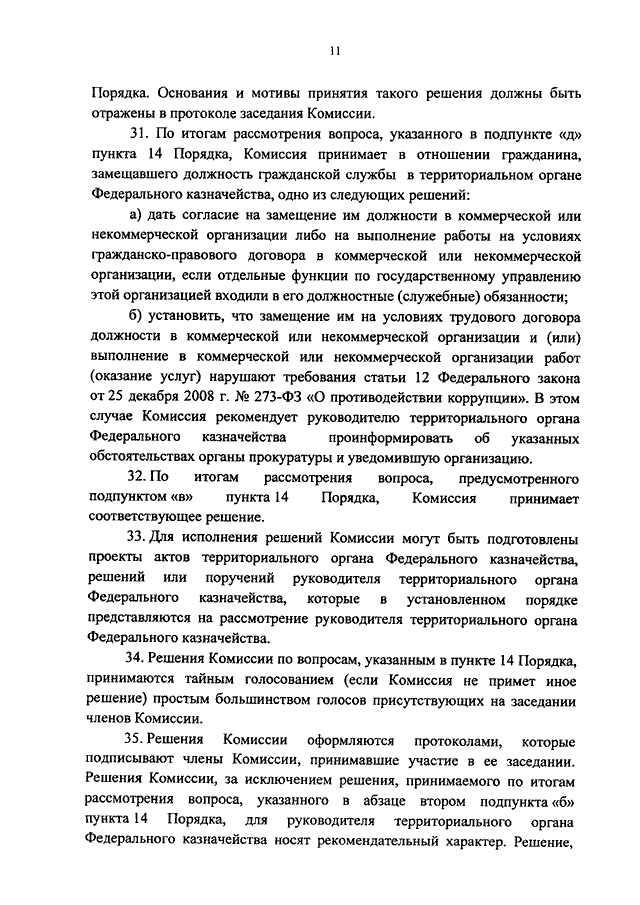 11

Порядка. Основания и мотивы принятия такого решения должны быть отражены в протоколе заседания Комиссии.

31. По итогам рассмотрения вопроса, указанного в подпункте «д» пункта 14 Порядка, Комиссия принимает в отношении гражданина, замещавшего должность гражданской службы в территориальном органе Федерального казначейства, одно из следующих решений:

а) дать согласие на замещение им должности в коммерческой или некоммерческой организации либо на выполнение работы на условиях гражданско-правового договора в коммерческой или некоммерческой организации, если отдельные функции по государственному управлению этой организацией входили в его должностные (служебные) обязанности;

б) установить, что замещение им на условиях трудового договора должности в коммерческой или некоммерческой организации и (или) выполнение в коммерческой или некоммерческой организации работ (оказание услуг) нарушают требования статьи 12 Федерального закона от 25 декабря 2008 г. № 273-ФЗ «О противодействии коррупции». В этом случае Комиссия рекомендует руководителю территориального органа Федерального казначейства проинформировать об указанных обстоятельствах органы прокуратуры и уведомившую организацию.

32. По итогам рассмотрения вопроса, предусмотренного подпунктом «в» пункта 14 Порядка, Комиссия принимает соответствующее решение.

33. Для исполнения решений Комиссии могут быть подготовлены проекты актов территориального органа Федерального казначейства, решений или поручений руководителя территориального органа Федерального казначейства, которые в установленном порядке представляются на рассмотрение руководителя территориального органа Федерального казначейства.

34. Решения Комиссии по вопросам, указанным в пункте 14 Порядка, принимаются тайным голосованием (если Комиссия не примет иное решение) простым большинством голосов присутствующих на заседании членов Комиссии.

35. Решения Комиссии оформляются протоколами, которые подписывают члены Комиссии, принимавшие участие в ее заседании. Решения Комиссии, за исключением решения, принимаемого по итогам рассмотрения вопроса, указанного в абзаце втором подпункта «б» пункта 14 Порядка, для руководителя территориального органа Федерального казначейства носят рекомендательный характер. Решение,